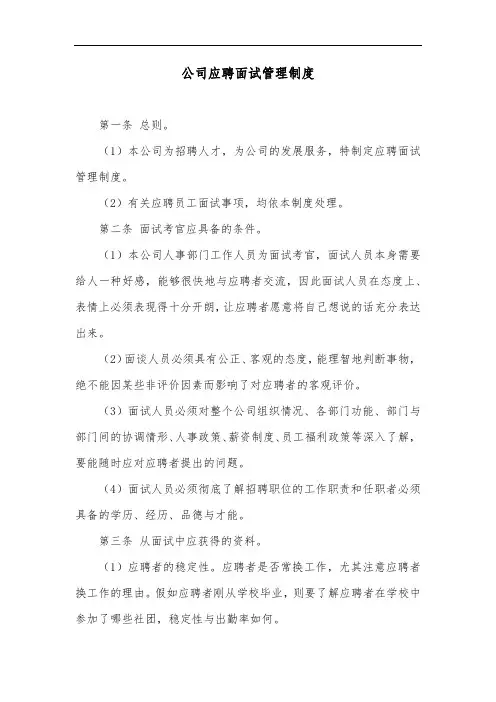 公司应聘面试管理制度

第一条 总则。

（1）本公司为招聘人才，为公司的发展服务，特制定应聘面试管理制度。

（2）有关应聘员工面试事项，均依本制度处理。

第二条 面试考官应具备的条件。

（1）本公司人事部门工作人员为面试考官，面试人员本身需要给人一种好感，能够很快地与应聘者交流，因此面试人员在态度上、表情上必须表现得十分开朗，让应聘者愿意将自己想说的话充分表达出来。

（2）面谈人员必须具有公正、客观的态度，能理智地判断事物，绝不能因某些非评价因素而影响了对应聘者的客观评价。

（3）面试人员必须对整个公司组织情况、各部门功能、部门与部门间的协调情形、人事政策、薪资制度、员工福利政策等深入了解，要能随时应对应聘者提出的问题。

（4）面试人员必须彻底了解招聘职位的工作职责和任职者必须具备的学历、经历、品德与才能。

第三条 从面试中应获得的资料。

（1）应聘者的稳定性。应聘者是否常换工作，尤其注意应聘者换工作的理由。假如应聘者刚从学校毕业，则要了解应聘者在学校中参加了哪些社团，稳定性与出勤率如何。